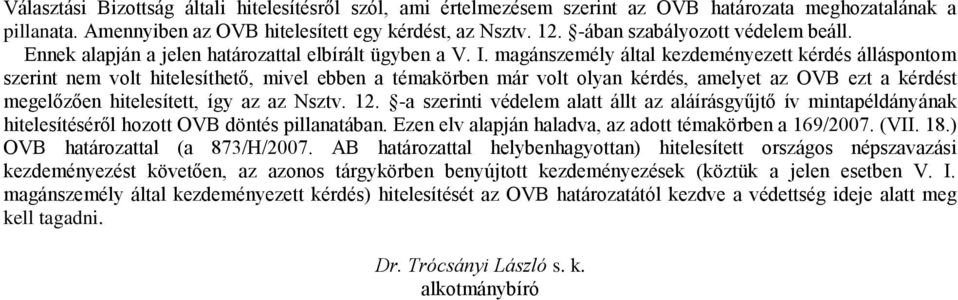 Választási Bizottság általi hitelesítésről szól, ami értelmezésem szerint az OVB határozata meghozatalának a pillanata. Amennyiben az OVB hitelesített egy kérdést, az Nsztv. 12. §-ában szabályozott védelem beáll.

Ennek alapján a jelen határozattal elbírált ügyben a V. I. magánszemély által kezdeményezett kérdés álláspontom szerint nem volt hitelesíthető, mivel ebben a témakörben már volt olyan kérdés, amelyet az OVB ezt a kérdést megelőzően hitelesített, így az az Nsztv. 12. §-a szerinti védelem alatt állt az aláírásgyűjtő ív mintapéldányának hitelesítéséről hozott OVB döntés pillanatában. Ezen elv alapján haladva, az adott témakörben a 169/2007. (VII. 18.) OVB határozattal (a 873/H/2007. AB határozattal helybenhagyottan) hitelesített országos népszavazási kezdeményezést követően, az azonos tárgykörben benyújtott kezdeményezések (köztük a jelen esetben V. I. magánszemély által kezdeményezett kérdés) hitelesítését az OVB határozatától kezdve a védettség ideje alatt meg kell tagadni.

Dr. Trócsányi László s. k.
alkotmánybíró